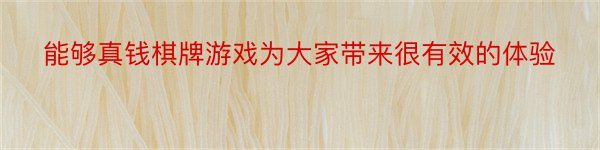 能够真钱棋牌游戏为大家带来很有效的体验